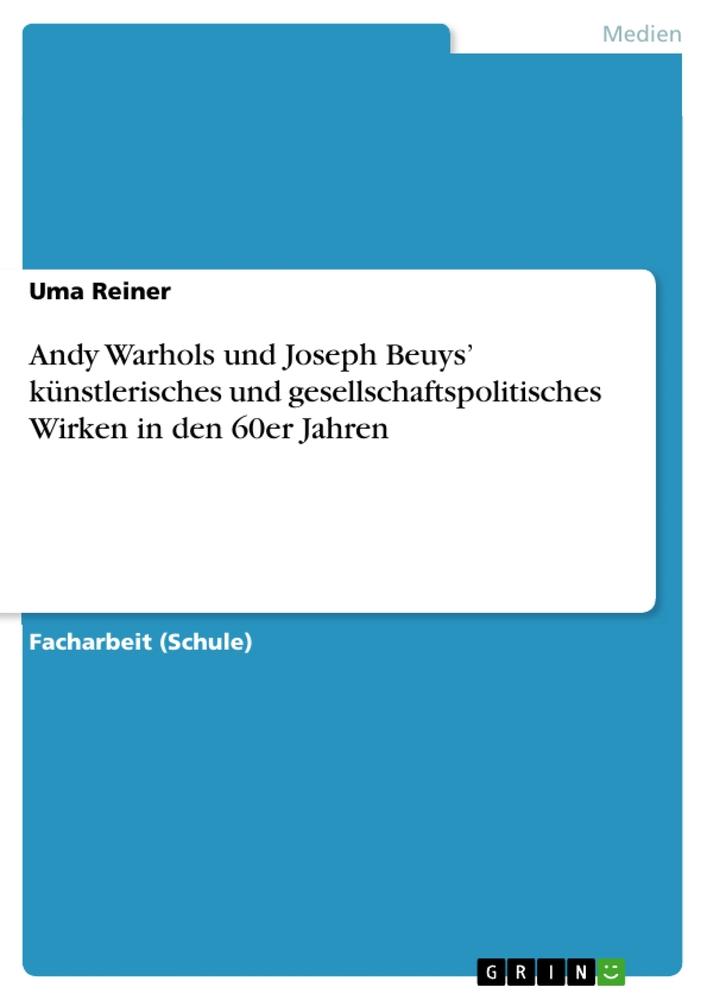 Medien

Uma Reiner

Andy Warhols und Joseph Beuys' künstlerisches und gesellschaftspolitisches Wirken in den 60er Jahren

Facharbeit (Schule)

GRIN